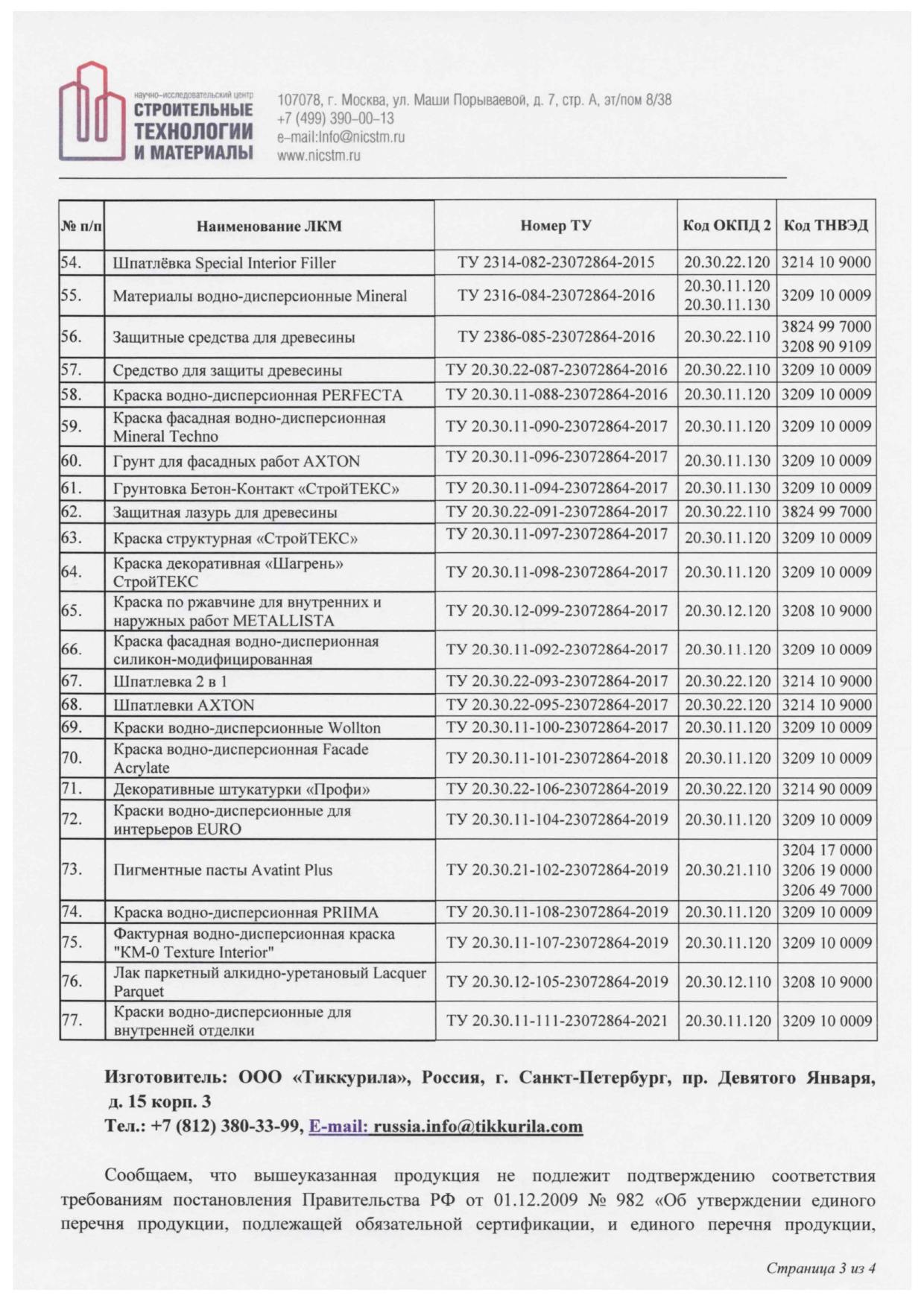 научно-исследовательский центр
СТРОИТЕЛЬНЫЕ ТЕХНОЛОГИИ И МАТЕРИАЛЫ

107078, г. Москва, ул. Маши Порываевой, д. 7, стр. А, эт/пом 8/38
+7 (499) 390-00-13
e-mail:Info@nicstm.ru
www.nicstm.ru

| № п/п | Наименование ЛКМ | Номер ТУ | Код ОКПД 2 | Код ТНВЭД |
|---|---|---|---|---|
| 54. | Шпатлёвка Special Interior Filler | ТУ 2314-082-23072864-2015 | 20.30.22.120 | 3214 10 9000 |
| 55. | Материалы водно-дисперсионные Mineral | ТУ 2316-084-23072864-2016 | 20.30.11.120 20.30.11.130 | 3209 10 0009 |
| 56. | Защитные средства для древесины | ТУ 2386-085-23072864-2016 | 20.30.22.110 | 3824 99 7000 3208 90 9109 |
| 57. | Средство для защиты древесины | ТУ 20.30.22-087-23072864-2016 | 20.30.22.110 | 3209 10 0009 |
| 58. | Краска водно-дисперсионная PERFECTA | ТУ 20.30.11-088-23072864-2016 | 20.30.11.120 | 3209 10 0009 |
| 59. | Краска фасадная водно-дисперсионная Mineral Techno | ТУ 20.30.11-090-23072864-2017 | 20.30.11.120 | 3209 10 0009 |
| 60. | Грунт для фасадных работ AXTON | ТУ 20.30.11-096-23072864-2017 | 20.30.11.130 | 3209 10 0009 |
| 61. | Грунтовка Бетон-Контакт «СтройТЕКС» | ТУ 20.30.11-094-23072864-2017 | 20.30.11.130 | 3209 10 0009 |
| 62. | Защитная лазурь для древесины | ТУ 20.30.22-091-23072864-2017 | 20.30.22.110 | 3824 99 7000 |
| 63. | Краска структурная «СтройТЕКС» | ТУ 20.30.11-097-23072864-2017 | 20.30.11.120 | 3209 10 0009 |
| 64. | Краска декоративная «Шагрень» СтройТЕКС | ТУ 20.30.11-098-23072864-2017 | 20.30.11.120 | 3209 10 0009 |
| 65. | Краска по ржавчине для внутренних и наружных работ METALLISTA | ТУ 20.30.12-099-23072864-2017 | 20.30.12.120 | 3208 10 9000 |
| 66. | Краска фасадная водно-дисперионная силикон-модифицированная | ТУ 20.30.11-092-23072864-2017 | 20.30.11.120 | 3209 10 0009 |
| 67. | Шпатлевка 2 в 1 | ТУ 20.30.22-093-23072864-2017 | 20.30.22.120 | 3214 10 9000 |
| 68. | Шпатлевки AXTON | ТУ 20.30.22-095-23072864-2017 | 20.30.22.120 | 3214 10 9000 |
| 69. | Краски водно-дисперсионные Wollton | ТУ 20.30.11-100-23072864-2017 | 20.30.11.120 | 3209 10 0009 |
| 70. | Краска водно-дисперсионная Facade Acrylate | ТУ 20.30.11-101-23072864-2018 | 20.30.11.120 | 3209 10 0009 |
| 71. | Декоративные штукатурки «Профи» | ТУ 20.30.22-106-23072864-2019 | 20.30.22.120 | 3214 90 0009 |
| 72. | Краски водно-дисперсионные для интерьеров EURO | ТУ 20.30.11-104-23072864-2019 | 20.30.11.120 | 3209 10 0009 |
| 73. | Пигментные пасты Avatint Plus | ТУ 20.30.21-102-23072864-2019 | 20.30.21.110 | 3204 17 0000 3206 19 0000 3206 49 7000 |
| 74. | Краска водно-дисперсионная PRIIMA | ТУ 20.30.11-108-23072864-2019 | 20.30.11.120 | 3209 10 0009 |
| 75. | Фактурная водно-дисперсионная краска "KM-0 Texture Interior" | ТУ 20.30.11-107-23072864-2019 | 20.30.11.120 | 3209 10 0009 |
| 76. | Лак паркетный алкидно-уретановый Lacquer Parquet | ТУ 20.30.12-105-23072864-2019 | 20.30.12.110 | 3208 10 9000 |
| 77. | Краски водно-дисперсионные для внутренней отделки | ТУ 20.30.11-111-23072864-2021 | 20.30.11.120 | 3209 10 0009 |

Изготовитель: ООО «Тиккурила», Россия, г. Санкт-Петербург, пр. Девятого Января, д. 15 корп. 3
Тел.: +7 (812) 380-33-99, E-mail: russia.info@tikkurila.com

Сообщаем, что вышеуказанная продукция не подлежит подтверждению соответствия требованиям постановления Правительства РФ от 01.12.2009 № 982 «Об утверждении единого перечня продукции, подлежащей обязательной сертификации, и единого перечня продукции,

Страница 3 из 4